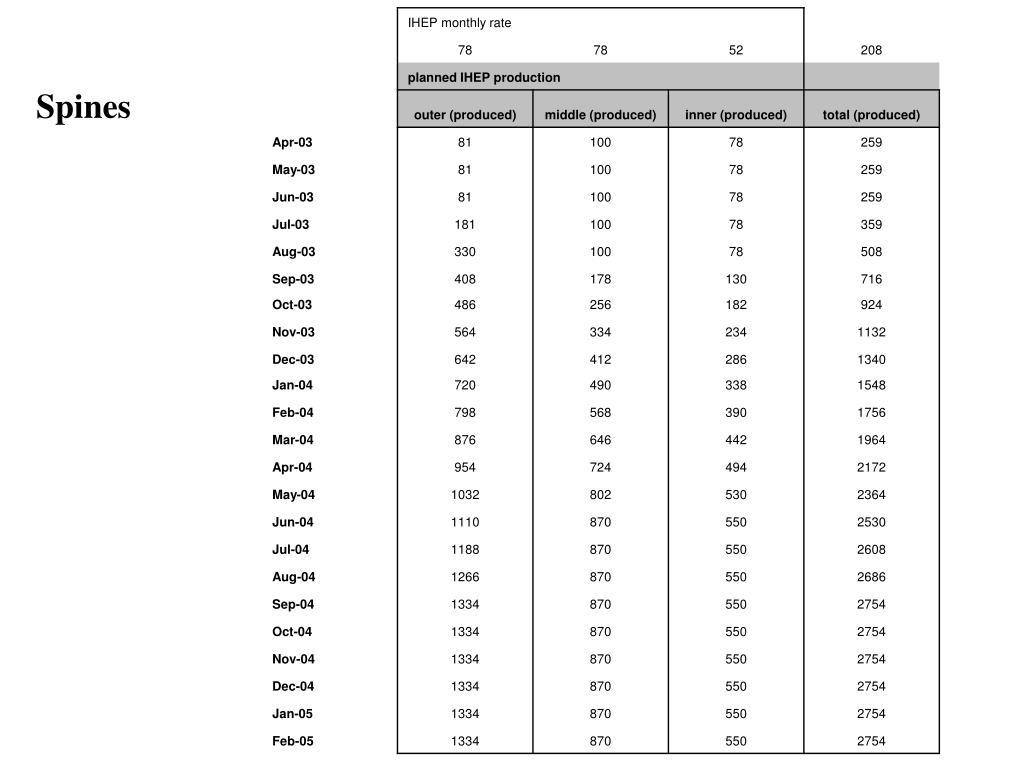 Spines

| | IHEP monthly rate | | | |
|---|---|---|---|---|
| | 78 | 78 | 52 | 208 |
| | planned IHEP production | | | |
| | outer (produced) | middle (produced) | inner (produced) | total (produced) |
| Apr-03 | 81 | 100 | 78 | 259 |
| May-03 | 81 | 100 | 78 | 259 |
| Jun-03 | 81 | 100 | 78 | 259 |
| Jul-03 | 181 | 100 | 78 | 359 |
| Aug-03 | 330 | 100 | 78 | 508 |
| Sep-03 | 408 | 178 | 130 | 716 |
| Oct-03 | 486 | 256 | 182 | 924 |
| Nov-03 | 564 | 334 | 234 | 1132 |
| Dec-03 | 642 | 412 | 286 | 1340 |
| Jan-04 | 720 | 490 | 338 | 1548 |
| Feb-04 | 798 | 568 | 390 | 1756 |
| Mar-04 | 876 | 646 | 442 | 1964 |
| Apr-04 | 954 | 724 | 494 | 2172 |
| May-04 | 1032 | 802 | 530 | 2364 |
| Jun-04 | 1110 | 870 | 550 | 2530 |
| Jul-04 | 1188 | 870 | 550 | 2608 |
| Aug-04 | 1266 | 870 | 550 | 2686 |
| Sep-04 | 1334 | 870 | 550 | 2754 |
| Oct-04 | 1334 | 870 | 550 | 2754 |
| Nov-04 | 1334 | 870 | 550 | 2754 |
| Dec-04 | 1334 | 870 | 550 | 2754 |
| Jan-05 | 1334 | 870 | 550 | 2754 |
| Feb-05 | 1334 | 870 | 550 | 2754 |